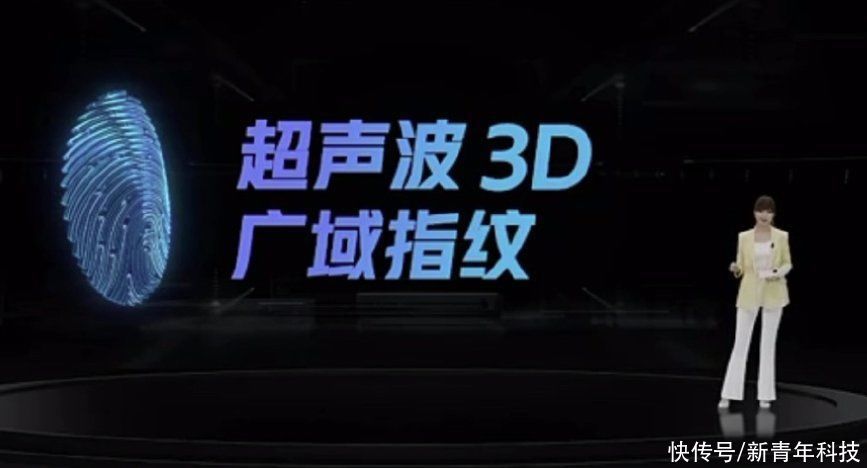 超声波 3D
广域指纹

快传号/新青年科技